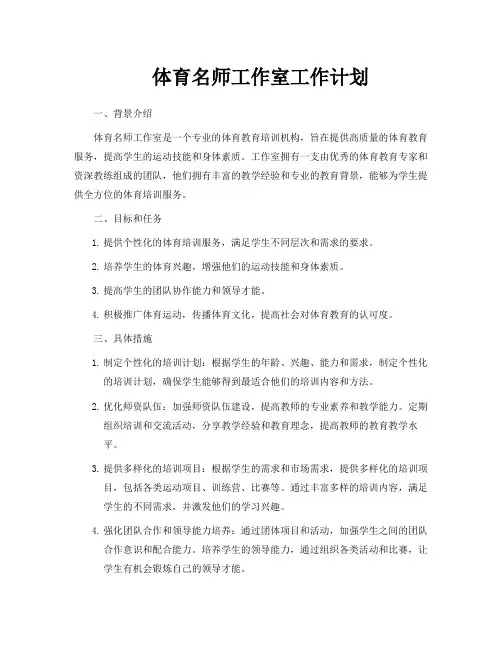 体育名师工作室工作计划

一、背景介绍

体育名师工作室是一个专业的体育教育培训机构，旨在提供高质量的体育教育服务，提高学生的运动技能和身体素质。工作室拥有一支由优秀的体育教育专家和资深教练组成的团队，他们拥有丰富的教学经验和专业的教育背景，能够为学生提供全方位的体育培训服务。

二、目标和任务

1. 提供个性化的体育培训服务，满足学生不同层次和需求的要求。

2. 培养学生的体育兴趣，增强他们的运动技能和身体素质。

3. 提高学生的团队协作能力和领导才能。

4. 积极推广体育运动，传播体育文化，提高社会对体育教育的认可度。

三、具体措施

1. 制定个性化的培训计划：根据学生的年龄、兴趣、能力和需求，制定个性化的培训计划，确保学生能够得到最适合他们的培训内容和方法。

2. 优化师资队伍：加强师资队伍建设，提高教师的专业素养和教学能力。定期组织培训和交流活动，分享教学经验和教育理念，提高教师的教育教学水平。

3. 提供多样化的培训项目：根据学生的需求和市场需求，提供多样化的培训项目，包括各类运动项目、训练营、比赛等。通过丰富多样的培训内容，满足学生的不同需求，并激发他们的学习兴趣。

4. 强化团队合作和领导能力培养：通过团体项目和活动，加强学生之间的团队合作意识和配合能力。培养学生的领导能力，通过组织各类活动和比赛，让学生有机会锻炼自己的领导才能。